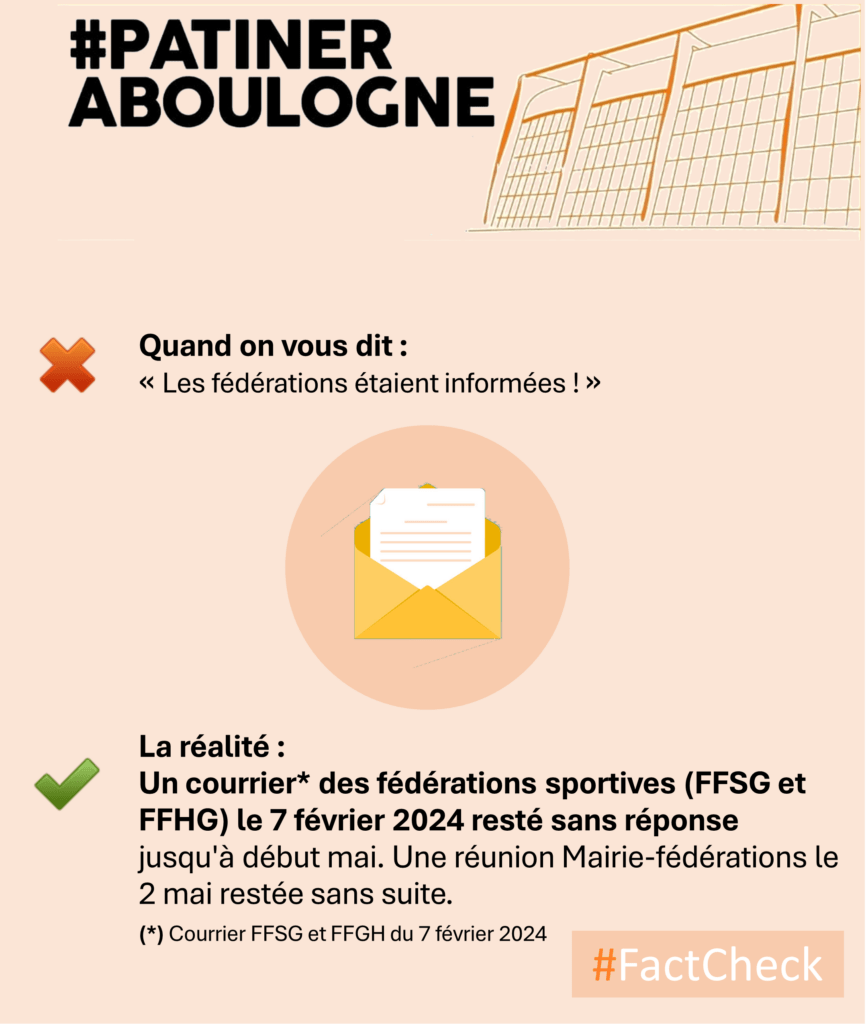 #PATINER
ABOULOGNE

Quand on vous dit :
« Les fédérations étaient informées ! »

La réalité :
Un courrier* des fédérations sportives (FFSG et FFHG) le 7 février 2024 resté sans réponse jusqu'à début mai. Une réunion Mairie-fédérations le 2 mai restée sans suite.

(*) Courrier FFSG et FFGH du 7 février 2024

#FactCheck